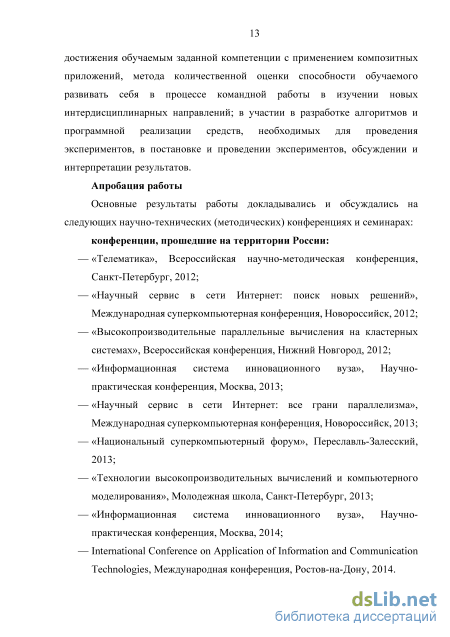 13

достижения обучаемым заданной компетенции с применением композитных приложений, метода количественной оценки способности обучаемого развивать себя в процессе командной работы в изучении новых интердисциплинарных направлений; в участии в разработке алгоритмов и программной реализации средств, необходимых для проведения экспериментов, в постановке и проведении экспериментов, обсуждении и интерпретации результатов.

Апробация работы

Основные результаты работы докладывались и обсуждались на следующих научно-технических (методических) конференциях и семинарах:

конференции, прошедшие на территории России:

— «Телематика», Всероссийская научно-методическая конференция, Санкт-Петербург, 2012;

— «Научный сервис в сети Интернет: поиск новых решений», Международная суперкомпьютерная конференция, Новороссийск, 2012;

— «Высокопроизводительные параллельные вычисления на кластерных системах», Всероссийская конференция, Нижний Новгород, 2012;

— «Информационная система инновационного вуза», Научно-практическая конференция, Москва, 2013;

— «Научный сервис в сети Интернет: все грани параллелизма», Международная суперкомпьютерная конференция, Новороссийск, 2013;

— «Национальный суперкомпьютерный форум», Переславль-Залесский, 2013;

— «Технологии высокопроизводительных вычислений и компьютерного моделирования», Молодежная школа, Санкт-Петербург, 2013;

— «Информационная система инновационного вуза», Научно-практическая конференция, Москва, 2014;

— International Conference on Application of Information and Communication Technologies, Международная конференция, Ростов-на-Дону, 2014.

dsLib.net
библиотека диссертаций